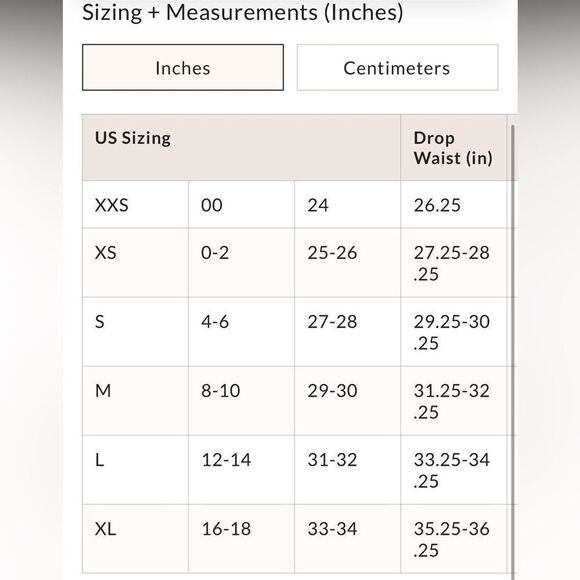 Sizing + Measurements (Inches)

Inches

Centimeters

| US Sizing | | | Drop Waist (in) |
|---|---|---|---|
| XXS | 00 | 24 | 26.25 |
| XS | 0-2 | 25-26 | 27.25-28.25 |
| S | 4-6 | 27-28 | 29.25-30.25 |
| M | 8-10 | 29-30 | 31.25-32.25 |
| L | 12-14 | 31-32 | 33.25-34.25 |
| XL | 16-18 | 33-34 | 35.25-36.25 |